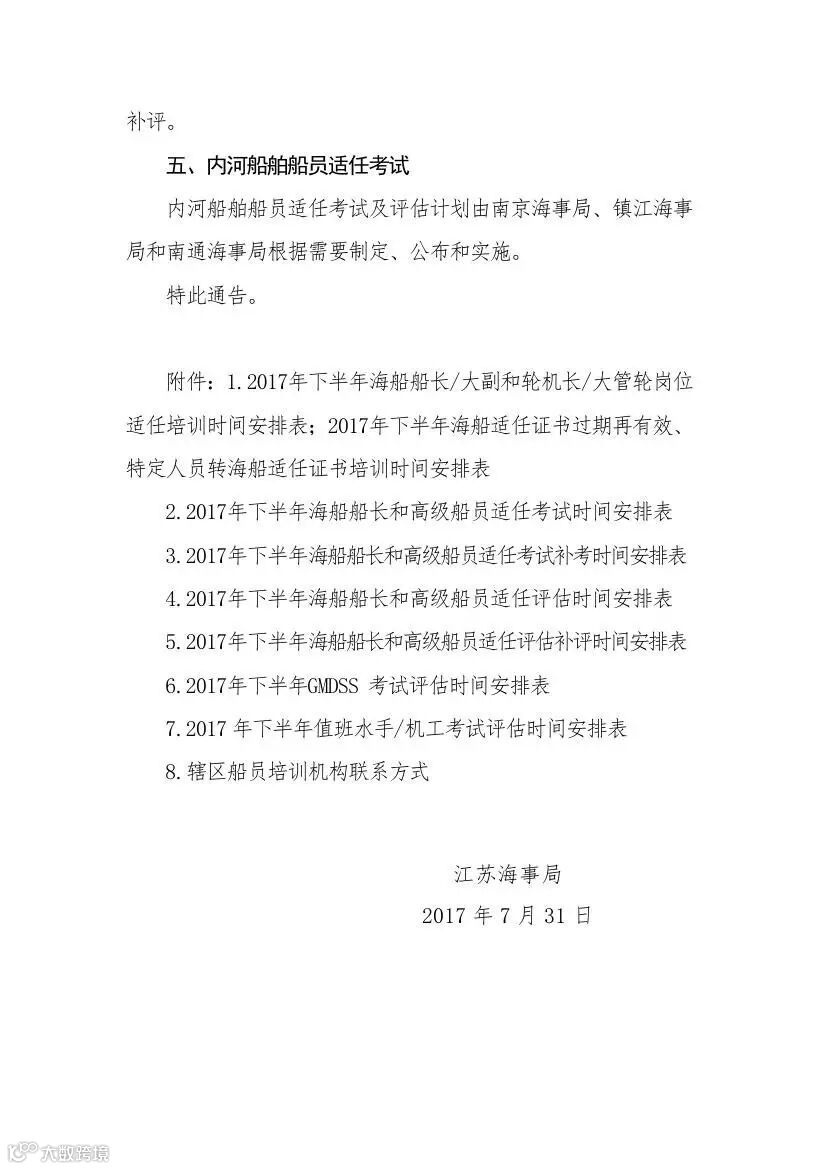 补评。

五、内河船舶船员适任考试

内河船舶船员适任考试及评估计划由南京海事局、镇江海事局和南通海事局根据需要制定、公布和实施。

特此通告。

附件：1.2017年下半年海船船长/大副和轮机长/大管轮岗位适任培训时间安排表；2017年下半年海船适任证书过期再有效、特定人员转海船适任证书培训时间安排表

2.2017年下半年海船船长和高级船员适任考试时间安排表

3.2017年下半年海船船长和高级船员适任考试补考时间安排表

4.2017年下半年海船船长和高级船员适任评估时间安排表

5.2017年下半年海船船长和高级船员适任评估补评时间安排表

6.2017年下半年GMDSS 考试评估时间安排表

7.2017 年下半年值班水手/机工考试评估时间安排表

8.辖区船员培训机构联系方式

江苏海事局

2017 年 7 月 31 日

大数跨境